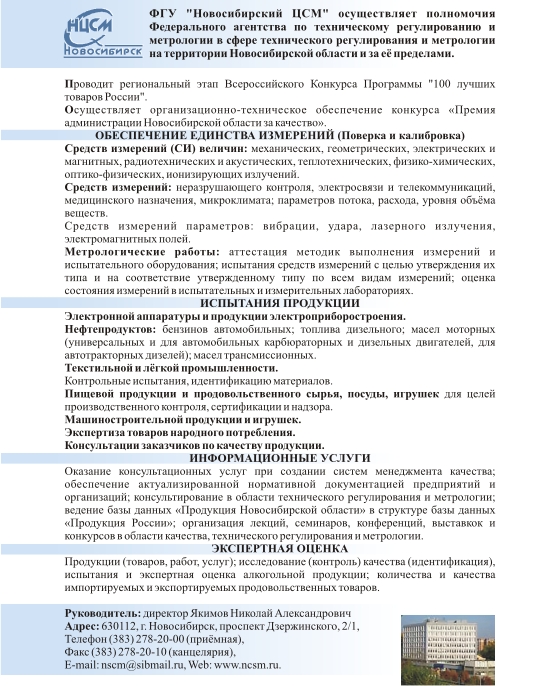 НЦСМ
Новосибирск

ФГУ "Новосибирский ЦСМ" осуществляет полномочия Федерального агентства по техническому регулированию и метрологии в сфере технического регулирования и метрологии на территории Новосибирской области и за её пределами.

Проводит региональный этап Всероссийского Конкурса Программы "100 лучших товаров России".
Осуществляет организационно-техническое обеспечение конкурса «Премия администрации Новосибирской области за качество».

ОБЕСПЕЧЕНИЕ ЕДИНСТВА ИЗМЕРЕНИЙ (Поверка и калибровка)

Средств измерений (СИ) величин: механических, геометрических, электрических и магнитных, радиотехнических и акустических, теплотехнических, физико-химических, оптико-физических, ионизирующих излучений.
Средств измерений: неразрушающего контроля, электросвязи и телекоммуникаций, медицинского назначения, микроклимата; параметров потока, расхода, уровня объёма веществ.
Средств измерений параметров: вибрации, удара, лазерного излучения, электромагнитных полей.
Метрологические работы: аттестация методик выполнения измерений и испытательного оборудования; испытания средств измерений с целью утверждения их типа и на соответствие утвержденному типу по всем видам измерений; оценка состояния измерений в испытательных и измерительных лабораториях.

ИСПЫТАНИЯ ПРОДУКЦИИ

Электронной аппаратуры и продукции электроприборостроения.
Нефтепродуктов: бензинов автомобильных; топлива дизельного; масел моторных (универсальных и для автомобильных карбюраторных и дизельных двигателей, для автотракторных дизелей); масел трансмиссионных.
Текстильной и лёгкой промышленности.
Контрольные испытания, идентификацию материалов.
Пищевой продукции и продовольственного сырья, посуды, игрушек для целей производственного контроля, сертификации и надзора.
Машиностроительной продукции и игрушек.
Экспертиза товаров народного потребления.
Консультации заказчиков по качеству продукции.

ИНФОРМАЦИОННЫЕ УСЛУГИ

Оказание консультационных услуг при создании систем менеджмента качества; обеспечение актуализированной нормативной документацией предприятий и организаций; консультирование в области технического регулирования и метрологии; ведение базы данных «Продукция Новосибирской области» в структуре базы данных «Продукция России»; организация лекций, семинаров, конференций, выставкок и конкурсов в области качества, технического регулирования и метрологии.

ЭКСПЕРТНАЯ ОЦЕНКА

Продукции (товаров, работ, услуг); исследование (контроль) качества (идентификация), испытания и экспертная оценка алкогольной продукции; количества и качества импортируемых и экспортируемых продовольственных товаров.

Руководитель: директор Якимов Николай Александрович
Адрес: 630112, г. Новосибирск, проспект Дзержинского, 2/1,
Телефон (383) 278-20-00 (приёмная),
Факс (383) 278-20-10 (канцелярия),
E-mail: nscm@sibmail.ru, Web: www.ncsm.ru.